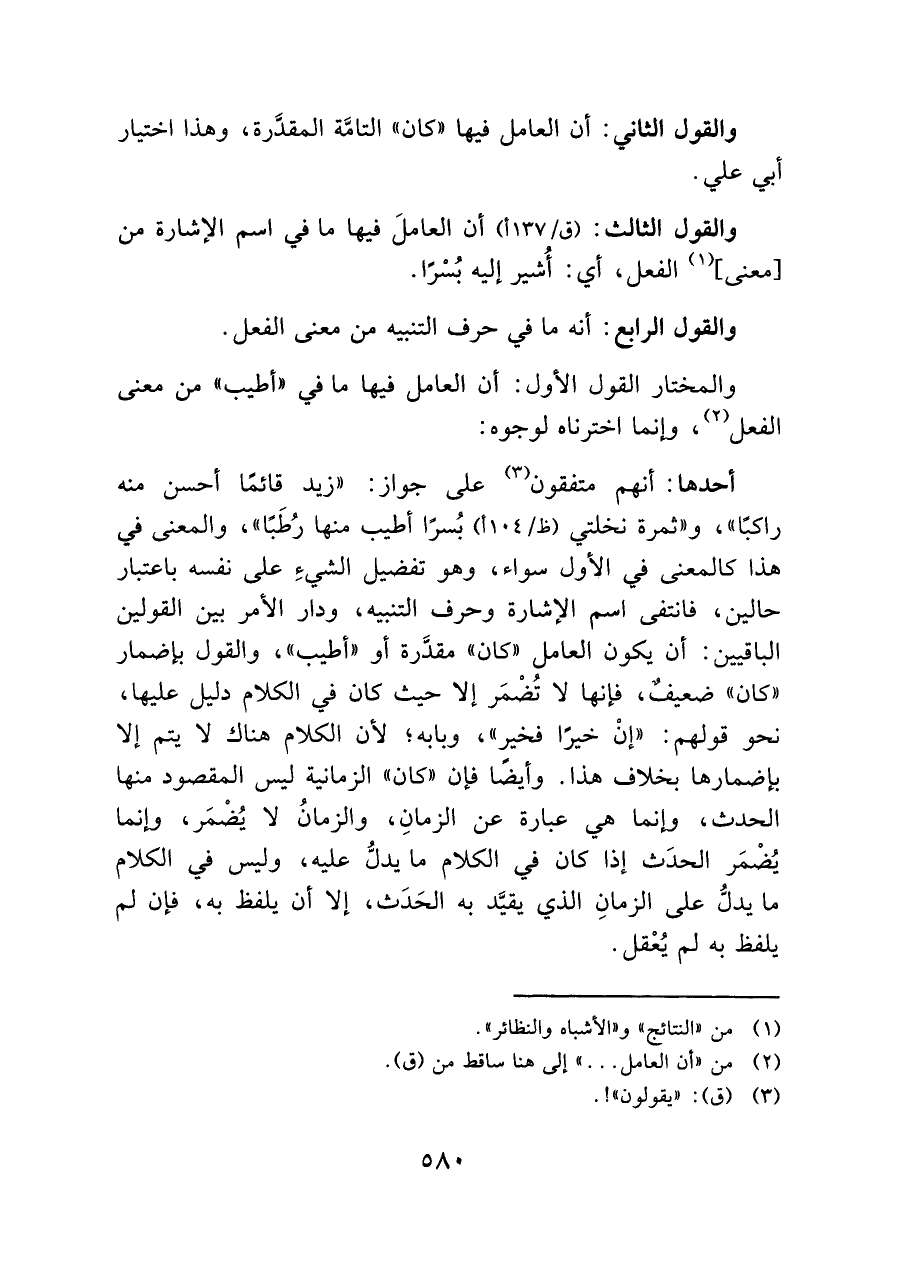 والقول الثاني: أن العامل فيها «كان» التامَّة المقدَّرة، وهذا اختيار أبي علي.

والقول الثالث: (ق/١٣٧أ) أن العاملَ فيها ما في اسم الإشارة من [معنى]$^{(١)}$ الفعل، أي: أُشير إليه بُسْرًا.

والقول الرابع: أنه ما في حرف التنبيه من معنى الفعل.

والمختار القول الأول: أن العامل فيها ما في «أطيب» من معنى الفعل$^{(٢)}$، وإنما اخترناه لوجوه:

أحدها: أنهم متفقون$^{(٣)}$ على جواز: «زيد قائمًا أحسن منه راكبًا»، و«ثمرة نخلتي (ظ/١٠٤أ) بُسرًا أطيب منها رُطَبًا»، والمعنى في هذا كالمعنى في الأول سواء، وهو تفضيل الشيءِ على نفسه باعتبار حالين، فانتفى اسم الإشارة وحرف التنبيه، ودار الأمر بين القولين الباقيين: أن يكون العامل «كان» مقدَّرة أو «أطيب»، والقول بإضمار «كان» ضعيفٌ، فإنها لا تُضْمَر إلا حيث كان في الكلام دليل عليها، نحو قولهم: «إنْ خيرًا فخير»، وبابه؛ لأن الكلام هناك لا يتم إلا بإضمارها بخلاف هذا. وأيضًا فإن «كان» الزمانية ليس المقصود منها الحدث، وإنما هي عبارة عن الزمانِ، والزمانُ لا يُضْمَر، وإنما يُضْمَر الحدَث إذا كان في الكلام ما يدلُّ عليه، وليس في الكلام ما يدلُّ على الزمانِ الذي يقيَّد به الحَدَث، إلا أن يلفظ به، فإن لم يلفظ به لم يُعْقل.

(١) من «النتائج» و«الأشباه والنظائر».
(٢) من «أن العامل...» إلى هنا ساقط من (ق).
(٣) (ق): «يقولون»!.

٥٨٠